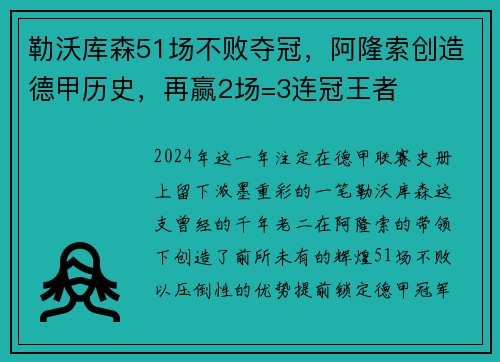 勒沃库森51场不败夺冠，阿隆索创造德甲历史，再赢2场=3连冠王者

2024年这一年注定在德甲联赛史册上留下浓墨重彩的一笔勒沃库森这支曾经的千年老二在阿隆索的带领下创造了前所未有的辉煌51场不败以压倒性的优势提前锁定德甲冠军